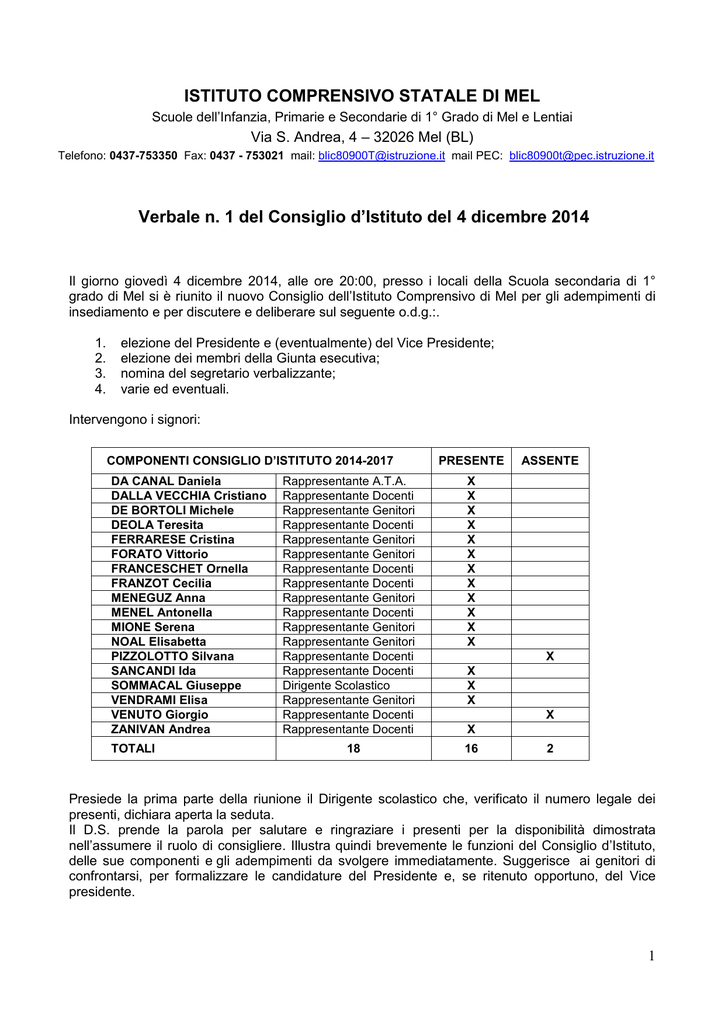 ISTITUTO COMPRENSIVO STATALE DI MEL

Scuole dell'Infanzia, Primarie e Secondarie di 1° Grado di Mel e Lentiai

Via S. Andrea, 4 – 32026 Mel (BL)

Telefono: 0437-753350 Fax: 0437 - 753021 mail: blic80900T@istruzione.it mail PEC: blic80900t@pec.istruzione.it

Verbale n. 1 del Consiglio d'Istituto del 4 dicembre 2014

Il giorno giovedì 4 dicembre 2014, alle ore 20:00, presso i locali della Scuola secondaria di 1° grado di Mel si è riunito il nuovo Consiglio dell'Istituto Comprensivo di Mel per gli adempimenti di insediamento e per discutere e deliberare sul seguente o.d.g.:.

1. elezione del Presidente e (eventualmente) del Vice Presidente;
2. elezione dei membri della Giunta esecutiva;
3. nomina del segretario verbalizzante;
4. varie ed eventuali.

Intervengono i signori:

| COMPONENTI CONSIGLIO D'ISTITUTO 2014-2017 | | PRESENTE | ASSENTE |
|---|---|---|---|
| DA CANAL Daniela | Rappresentante A.T.A. | X | |
| DALLA VECCHIA Cristiano | Rappresentante Docenti | X | |
| DE BORTOLI Michele | Rappresentante Genitori | X | |
| DEOLA Teresita | Rappresentante Docenti | X | |
| FERRARESE Cristina | Rappresentante Genitori | X | |
| FORATO Vittorio | Rappresentante Genitori | X | |
| FRANCESCHET Ornella | Rappresentante Docenti | X | |
| FRANZOT Cecilia | Rappresentante Docenti | X | |
| MENEGUZ Anna | Rappresentante Genitori | X | |
| MENEL Antonella | Rappresentante Docenti | X | |
| MIONE Serena | Rappresentante Genitori | X | |
| NOAL Elisabetta | Rappresentante Genitori | X | |
| PIZZOLOTTO Silvana | Rappresentante Docenti | | X |
| SANCANDI Ida | Rappresentante Docenti | X | |
| SOMMACAL Giuseppe | Dirigente Scolastico | X | |
| VENDRAMI Elisa | Rappresentante Genitori | X | |
| VENUTO Giorgio | Rappresentante Docenti | | X |
| ZANIVAN Andrea | Rappresentante Docenti | X | |
| TOTALI | 18 | 16 | 2 |

Presiede la prima parte della riunione il Dirigente scolastico che, verificato il numero legale dei presenti, dichiara aperta la seduta.
Il D.S. prende la parola per salutare e ringraziare i presenti per la disponibilità dimostrata nell'assumere il ruolo di consigliere. Illustra quindi brevemente le funzioni del Consiglio d'Istituto, delle sue componenti e gli adempimenti da svolgere immediatamente. Suggerisce ai genitori di confrontarsi, per formalizzare le candidature del Presidente e, se ritenuto opportuno, del Vice presidente.

1